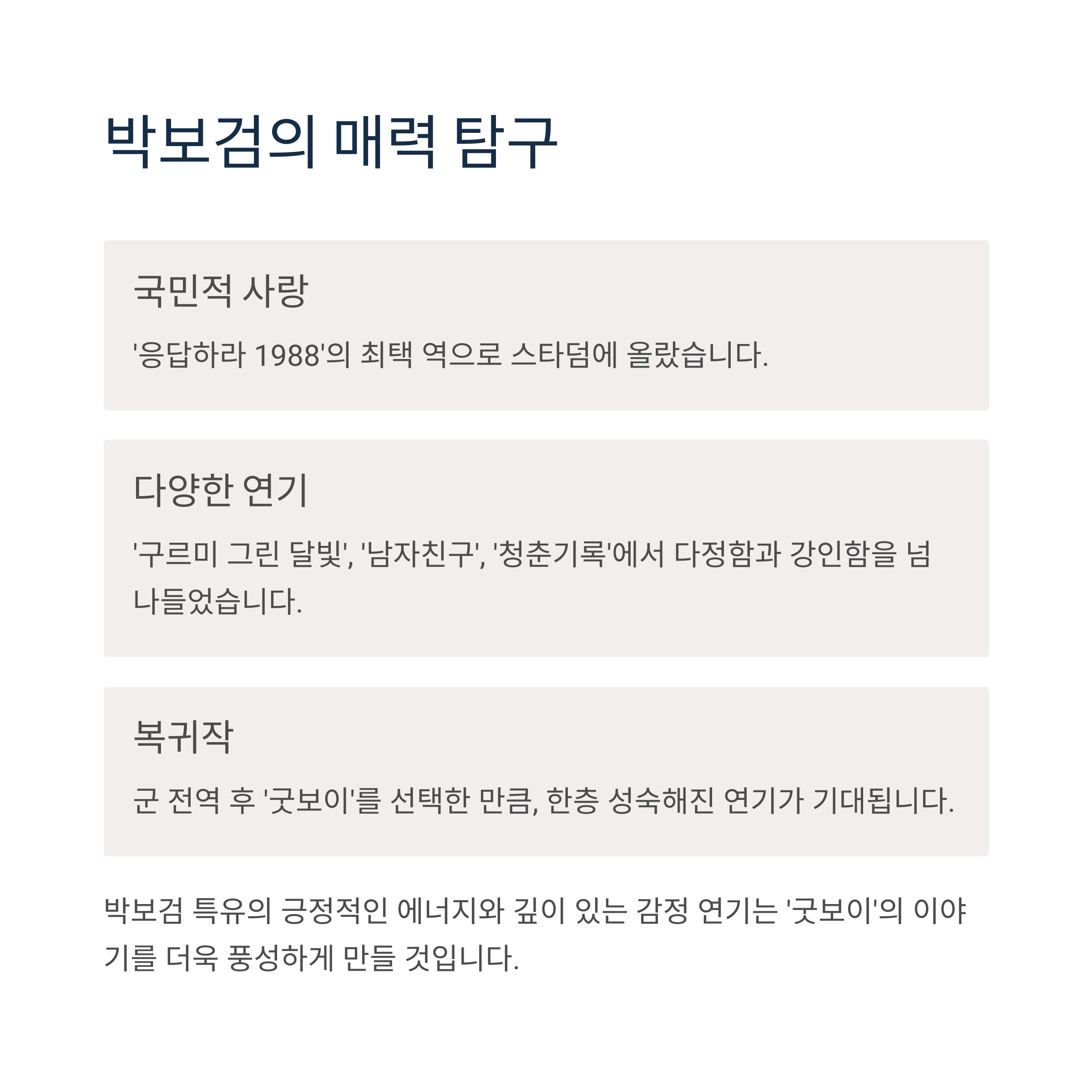 박보검의 매력 탐구

국민적 사랑

'응답하라 1988'의 최택 역으로 스타덤에 올랐습니다.

다양한 연기

'구르미 그린 달빛', '남자친구', '청춘기록'에서 다정함과 강인함을 넘나들었습니다.

복귀작

군 전역 후 '굿보이'를 선택한 만큼, 한층 성숙해진 연기가 기대됩니다.

박보검 특유의 긍정적인 에너지와 깊이 있는 감정 연기는 '굿보이'의 이야기를 더욱 풍성하게 만들 것입니다.